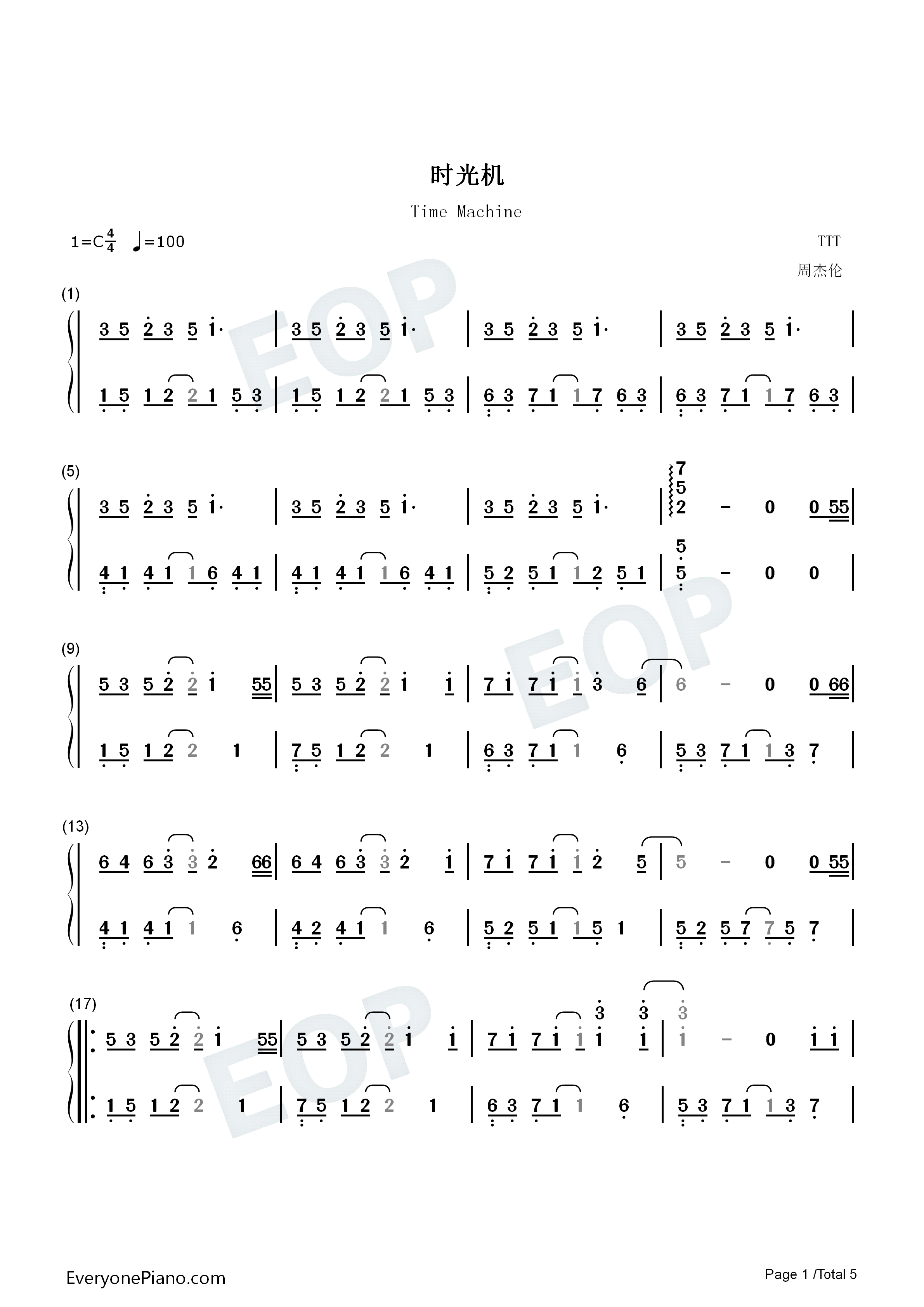 时光机

Time Machine

1=C$\frac{4}{4}$ ♩=100

TTT

周杰伦

(1)

3 5 2 3 5 1· | 3 5 2 3 5 1· | 3 5 2 3 5 1· | 3 5 2 3 5 1· |

1 5 1 2 2 1 5 3 | 1 5 1 2 2 1 5 3 | 6 3 7 1 1 7 6 3 | 6 3 7 1 1 7 6 3 |

(5)

3 5 2 3 5 1· | 3 5 2 3 5 1· | 3 5 2 3 5 1· | 7 5 2 - 0 0 55 |

4 1 4 1 1 6 4 1 | 4 1 4 1 1 6 4 1 | 5 2 5 1 1 2 5 1 | 5 5 - 0 0 |

(9)

5 3 5 2 2 1 55 | 5 3 5 2 2 1 1 | 7 1 7 1 1 3 6 | 6 - 0 0 66 |

1 5 1 2 2 1 | 7 5 1 2 2 1 | 6 3 7 1 1 6 | 5 3 7 1 1 3 7 |

(13)

6 4 6 3 3 2 66 | 6 4 6 3 3 2 1 | 7 1 7 1 1 2 5 | 5 - 0 0 55 |

4 1 4 1 1 6 | 4 2 4 1 1 6 | 5 2 5 1 1 5 1 | 5 2 5 7 7 5 7 |

(17)

5 3 5 2 2 1 55 | 5 3 5 2 2 1 1 | 7 1 7 1 1 3 1 3 1 | 3 1 - 0 1 1 |

1 5 1 2 2 1 | 7 5 1 2 2 1 | 6 3 7 1 1 6 | 5 3 7 1 1 3 7 |

EveryonePiano.com

Page 1 /Total 5

EOP